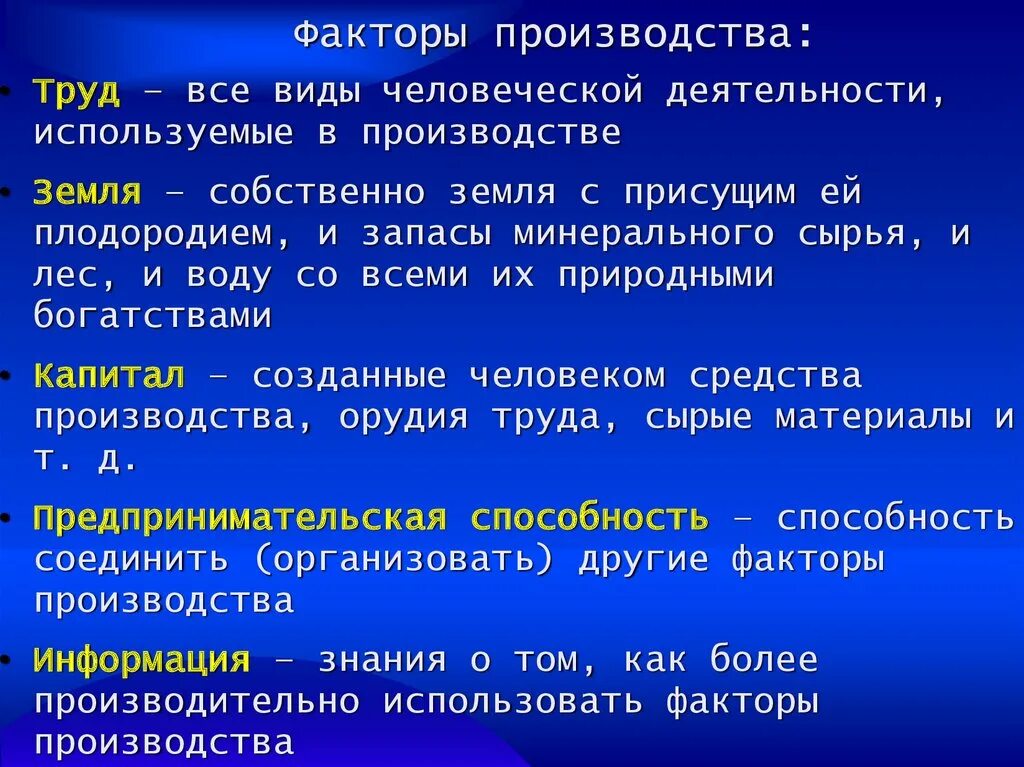 Факторы производства:

• Труд – все виды человеческой деятельности, используемые в производстве

• Земля – собственно земля с присущим ей плодородием, и запасы минерального сырья, и лес, и воду со всеми их природными богатствами

• Капитал – созданные человеком средства производства, орудия труда, сырые материалы и т. д.

• Предпринимательская способность – способность соединить (организовать) другие факторы производства

• Информация – знания о том, как более производительно использовать факторы производства